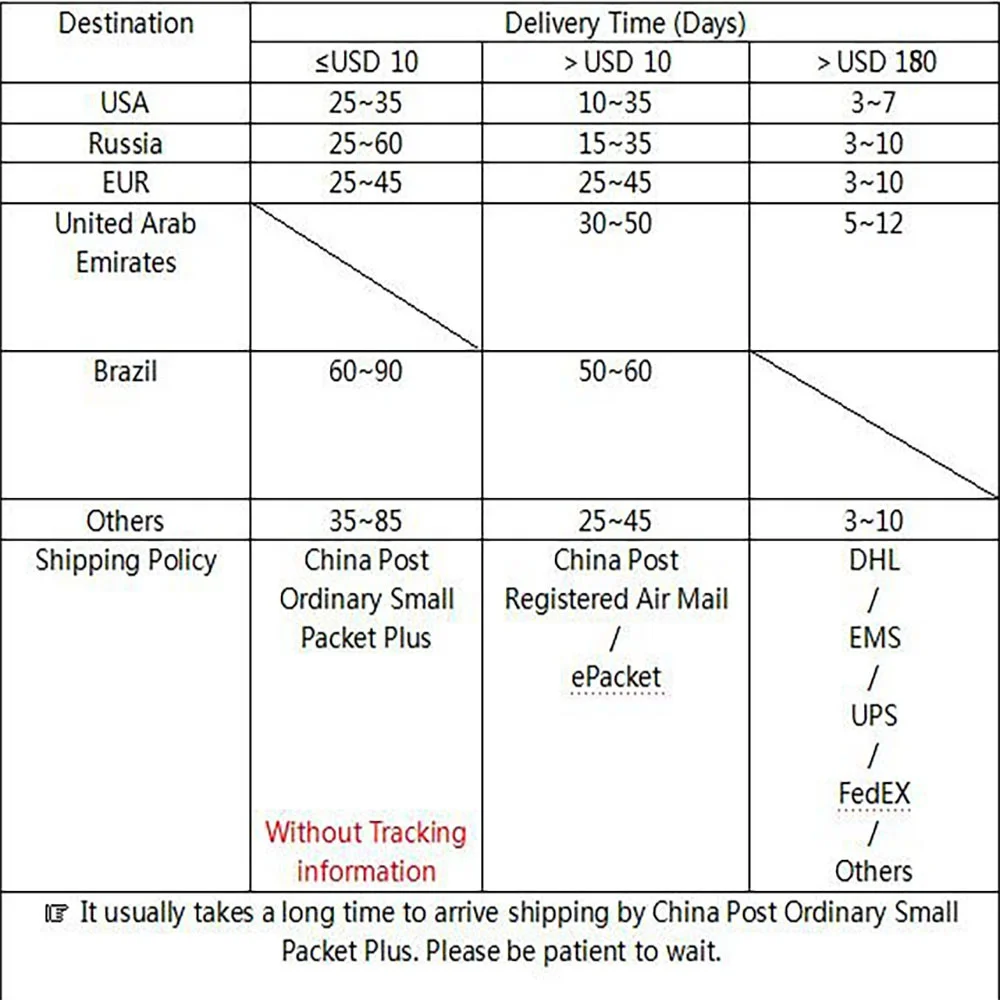 | Destination | Delivery Time (Days) | | |
|---|---|---|---|
| | ≤USD 10 | > USD 10 | > USD 180 |
| USA | 25~35 | 10~35 | 3~7 |
| Russia | 25~60 | 15~35 | 3~10 |
| EUR | 25~45 | 25~45 | 3~10 |
| United Arab Emirates | | 30~50 | 5~12 |
| Brazil | 60~90 | 50~60 | |
| Others | 35~85 | 25~45 | 3~10 |
| Shipping Policy | China Post Ordinary Small Packet Plus Without Tracking information | China Post Registered Air Mail / ePacket | DHL / EMS / UPS / FedEX / Others |

☞ It usually takes a long time to arrive shipping by China Post Ordinary Small Packet Plus. Please be patient to wait.